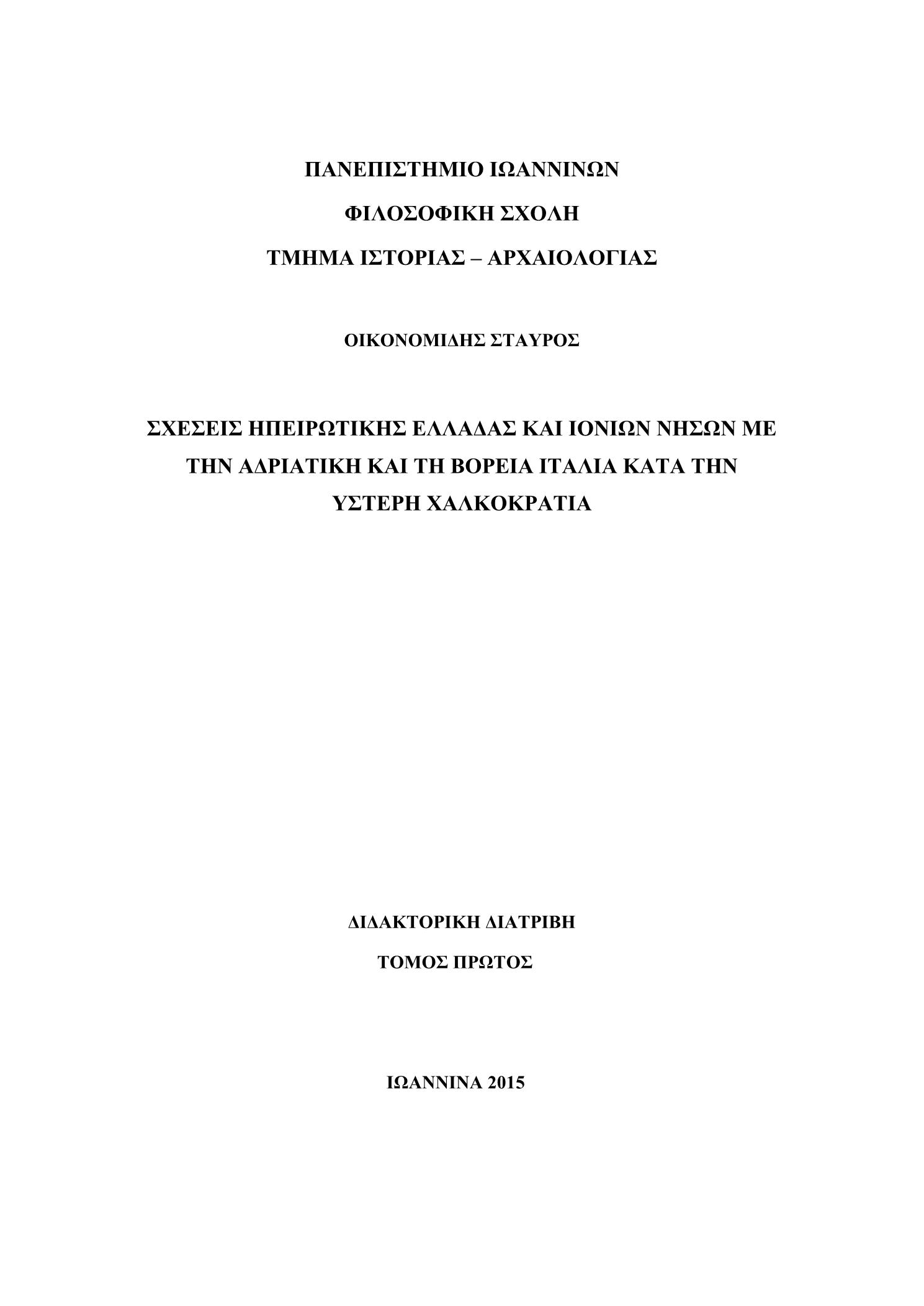 ΠΑΝΕΠΙΣΤΗΜΙΟ ΙΩΑΝΝΙΝΩΝ

ΦΙΛΟΣΟΦΙΚΗ ΣΧΟΛΗ

ΤΜΗΜΑ ΙΣΤΟΡΙΑΣ – ΑΡΧΑΙΟΛΟΓΙΑΣ

ΟΙΚΟΝΟΜΙΔΗΣ ΣΤΑΥΡΟΣ

ΣΧΕΣΕΙΣ ΗΠΕΙΡΩΤΙΚΗΣ ΕΛΛΑΔΑΣ ΚΑΙ ΙΟΝΙΩΝ ΝΗΣΩΝ ΜΕ ΤΗΝ ΑΔΡΙΑΤΙΚΗ ΚΑΙ ΤΗ ΒΟΡΕΙΑ ΙΤΑΛΙΑ ΚΑΤΑ ΤΗΝ ΥΣΤΕΡΗ ΧΑΛΚΟΚΡΑΤΙΑ

ΔΙΔΑΚΤΟΡΙΚΗ ΔΙΑΤΡΙΒΗ

ΤΟΜΟΣ ΠΡΩΤΟΣ

ΙΩΑΝΝΙΝΑ 2015